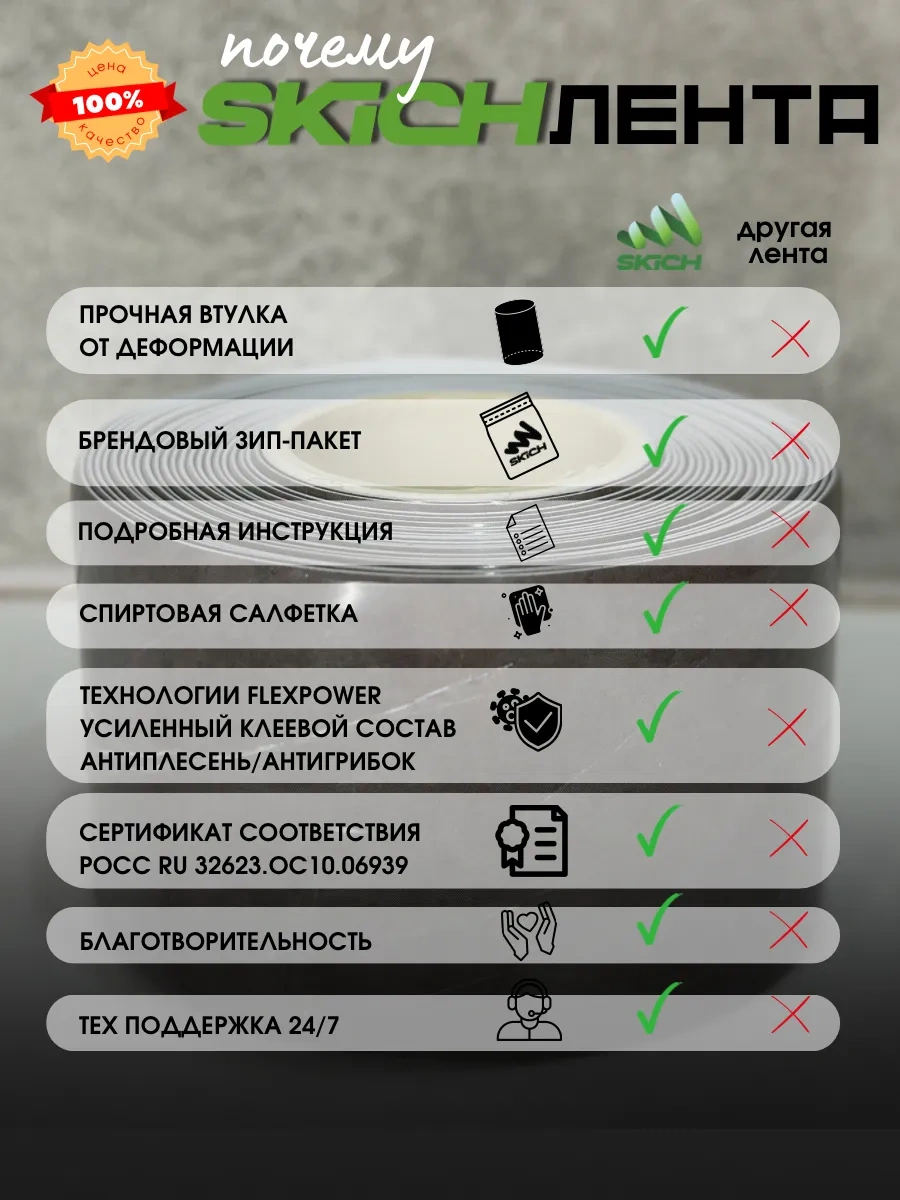 цена 100% качество

почему

SKICH ЛЕНТА

SKICH

другая лента

ПРОЧНАЯ ВТУЛКА ОТ ДЕФОРМАЦИИ

БРЕНДОВЫЙ ЗИП-ПАКЕТ

SKICH

ПОДРОБНАЯ ИНСТРУКЦИЯ

СПИРТОВАЯ САЛФЕТКА

ТЕХНОЛОГИИ FLEXPOWER
УСИЛЕННЫЙ КЛЕЕВОЙ СОСТАВ
АНТИПЛЕСЕНЬ/АНТИГРИБОК

СЕРТИФИКАТ СООТВЕТСТВИЯ
РОСС RU 32623.ОС10.06939

БЛАГОТВОРИТЕЛЬНОСТЬ

ТЕХ ПОДДЕРЖКА 24/7